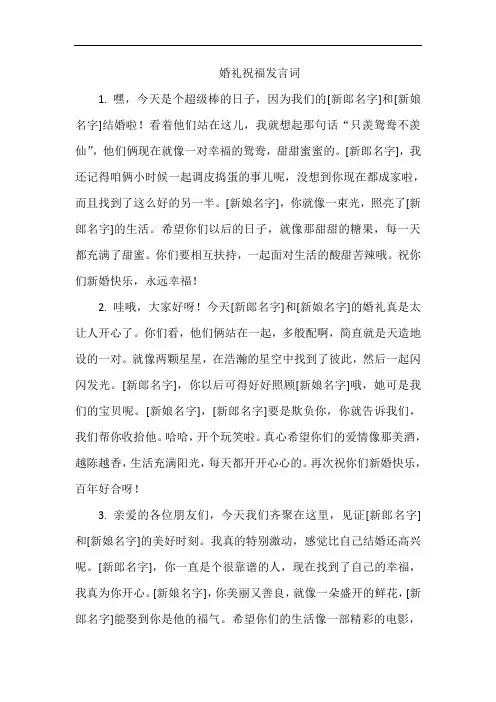 婚礼祝福发言词

1. 嘿，今天是个超级棒的日子，因为我们的[新郎名字]和[新娘名字]结婚啦！看着他们站在这儿，我就想起那句话“只羡鸳鸯不羡仙”，他们俩现在就像一对幸福的鸳鸯，甜甜蜜蜜的。[新郎名字]，我还记得咱俩小时候一起调皮捣蛋的事儿呢，没想到你现在都成家啦，而且找到了这么好的另一半。[新娘名字]，你就像一束光，照亮了[新郎名字]的生活。希望你们以后的日子，就像那甜甜的糖果，每一天都充满了甜蜜。你们要相互扶持，一起面对生活的酸甜苦辣哦。祝你们新婚快乐，永远幸福！

2. 哇哦，大家好呀！今天[新郎名字]和[新娘名字]的婚礼真是太让人开心了。你们看，他们俩站在一起，多般配啊，简直就是天造地设的一对。就像两颗星星，在浩瀚的星空中找到了彼此，然后一起闪闪发光。[新郎名字]，你以后可得好好照顾[新娘名字]哦，她可是我们的宝贝呢。[新娘名字]，[新郎名字]要是欺负你，你就告诉我们，我们帮你收拾他。哈哈，开个玩笑啦。真心希望你们的爱情像那美酒，越陈越香，生活充满阳光，每天都开开心心的。再次祝你们新婚快乐，百年好合呀！

3. 亲爱的各位朋友们，今天我们齐聚在这里，见证[新郎名字]和[新娘名字]的美好时刻。我真的特别激动，感觉比自己结婚还高兴呢。[新郎名字]，你一直是个很靠谱的人，现在找到了自己的幸福，我真为你开心。[新娘名字]，你美丽又善良，就像一朵盛开的鲜花，[新郎名字]能娶到你是他的福气。希望你们的生活像一部精彩的电影，